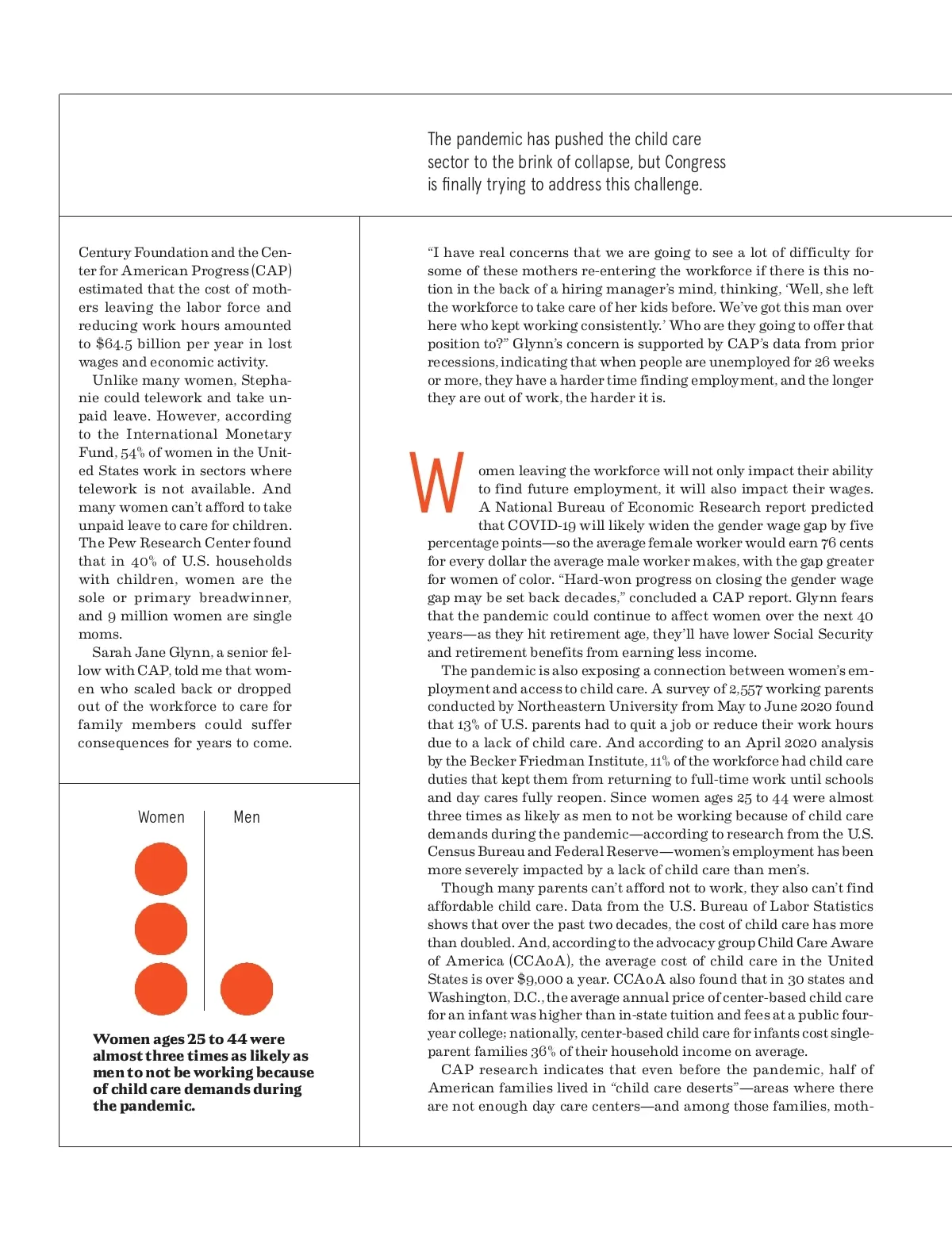 The pandemic has pushed the child care sector to the brink of collapse, but Congress is finally trying to address this challenge.

Century Foundation and the Center for American Progress (CAP) estimated that the cost of mothers leaving the labor force and reducing work hours amounted to $64.5 billion per year in lost wages and economic activity.

Unlike many women, Stephanie could telework and take unpaid leave. However, according to the International Monetary Fund, 54% of women in the United States work in sectors where telework is not available. And many women can't afford to take unpaid leave to care for children. The Pew Research Center found that in 40% of U.S. households with children, women are the sole or primary breadwinner, and 9 million women are single moms.

Sarah Jane Glynn, a senior fellow with CAP, told me that women who scaled back or dropped out of the workforce to care for family members could suffer consequences for years to come.

Women

Men

Women ages 25 to 44 were almost three times as likely as men to not be working because of child care demands during the pandemic.

"I have real concerns that we are going to see a lot of difficulty for some of these mothers re-entering the workforce if there is this notion in the back of a hiring manager's mind, thinking, 'Well, she left the workforce to take care of her kids before. We've got this man over here who kept working consistently.' Who are they going to offer that position to?" Glynn's concern is supported by CAP's data from prior recessions, indicating that when people are unemployed for 26 weeks or more, they have a harder time finding employment, and the longer they are out of work, the harder it is.

Women leaving the workforce will not only impact their ability to find future employment, it will also impact their wages. A National Bureau of Economic Research report predicted that COVID-19 will likely widen the gender wage gap by five percentage points—so the average female worker would earn 76 cents for every dollar the average male worker makes, with the gap greater for women of color. "Hard-won progress on closing the gender wage gap may be set back decades," concluded a CAP report. Glynn fears that the pandemic could continue to affect women over the next 40 years—as they hit retirement age, they'll have lower Social Security and retirement benefits from earning less income.

The pandemic is also exposing a connection between women's employment and access to child care. A survey of 2,557 working parents conducted by Northeastern University from May to June 2020 found that 13% of U.S. parents had to quit a job or reduce their work hours due to a lack of child care. And according to an April 2020 analysis by the Becker Friedman Institute, 11% of the workforce had child care duties that kept them from returning to full-time work until schools and day cares fully reopen. Since women ages 25 to 44 were almost three times as likely as men to not be working because of child care demands during the pandemic—according to research from the U.S. Census Bureau and Federal Reserve—women's employment has been more severely impacted by a lack of child care than men's.

Though many parents can't afford not to work, they also can't find affordable child care. Data from the U.S. Bureau of Labor Statistics shows that over the past two decades, the cost of child care has more than doubled. And, according to the advocacy group Child Care Aware of America (CCAoA), the average cost of child care in the United States is over $9,000 a year. CCAoA also found that in 30 states and Washington, D.C., the average annual price of center-based child care for an infant was higher than in-state tuition and fees at a public four-year college; nationally, center-based child care for infants cost single-parent families 36% of their household income on average.

CAP research indicates that even before the pandemic, half of American families lived in "child care deserts"—areas where there are not enough day care centers—and among those families, moth-